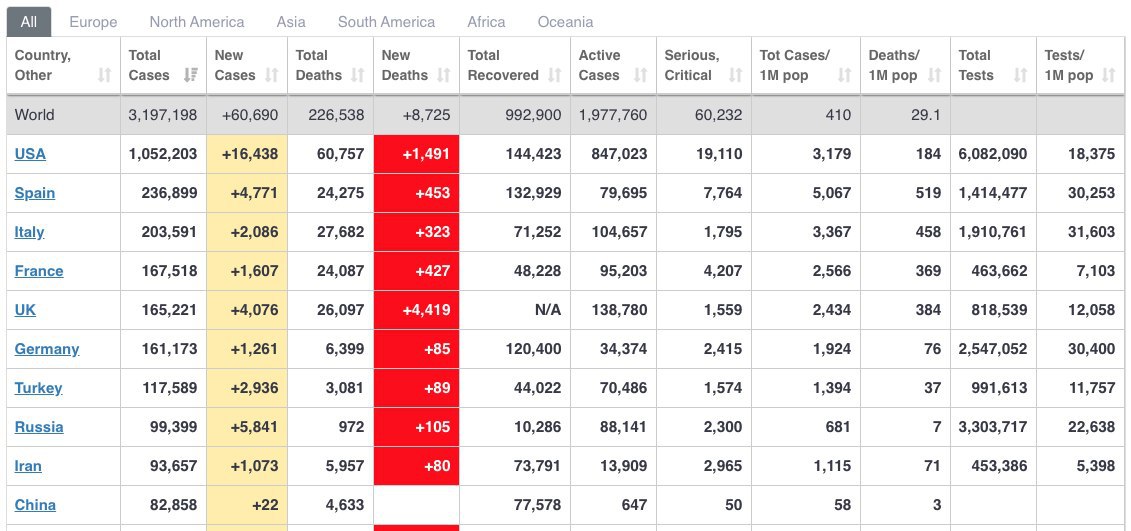 All Europe North America Asia South America Africa Oceania

| Country, Other | Total Cases | New Cases | Total Deaths | New Deaths | Total Recovered | Active Cases | Serious, Critical | Tot Cases/ 1M pop | Deaths/ 1M pop | Total Tests | Tests/ 1M pop |
|---|---|---|---|---|---|---|---|---|---|---|---|
| World | 3,197,198 | +60,690 | 226,538 | +8,725 | 992,900 | 1,977,760 | 60,232 | 410 | 29.1 | | |
| USA | 1,052,203 | +16,438 | 60,757 | +1,491 | 144,423 | 847,023 | 19,110 | 3,179 | 184 | 6,082,090 | 18,375 |
| Spain | 236,899 | +4,771 | 24,275 | +453 | 132,929 | 79,695 | 7,764 | 5,067 | 519 | 1,414,477 | 30,253 |
| Italy | 203,591 | +2,086 | 27,682 | +323 | 71,252 | 104,657 | 1,795 | 3,367 | 458 | 1,910,761 | 31,603 |
| France | 167,518 | +1,607 | 24,087 | +427 | 48,228 | 95,203 | 4,207 | 2,566 | 369 | 463,662 | 7,103 |
| UK | 165,221 | +4,076 | 26,097 | +4,419 | N/A | 138,780 | 1,559 | 2,434 | 384 | 818,539 | 12,058 |
| Germany | 161,173 | +1,261 | 6,399 | +85 | 120,400 | 34,374 | 2,415 | 1,924 | 76 | 2,547,052 | 30,400 |
| Turkey | 117,589 | +2,936 | 3,081 | +89 | 44,022 | 70,486 | 1,574 | 1,394 | 37 | 991,613 | 11,757 |
| Russia | 99,399 | +5,841 | 972 | +105 | 10,286 | 88,141 | 2,300 | 681 | 7 | 3,303,717 | 22,638 |
| Iran | 93,657 | +1,073 | 5,957 | +80 | 73,791 | 13,909 | 2,965 | 1,115 | 71 | 453,386 | 5,398 |
| China | 82,858 | +22 | 4,633 | | 77,578 | 647 | 50 | 58 | 3 | | |